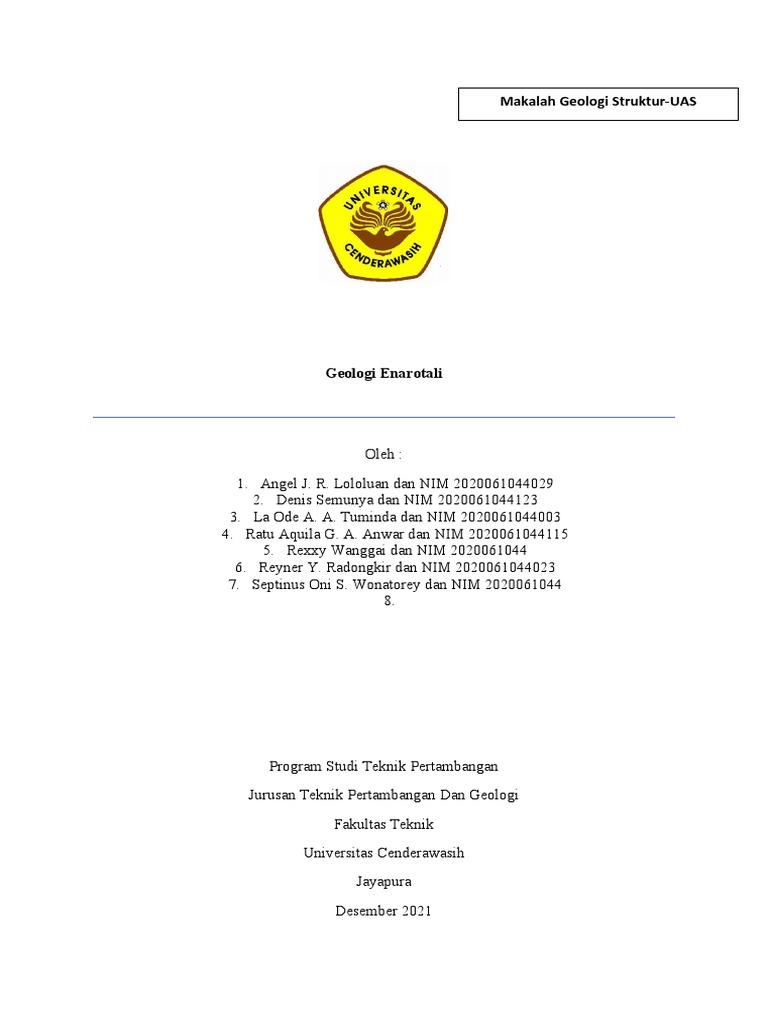 Makalah Geologi Struktur-UAS

UNIVERSITAS CENDERAWASIH

Geologi Enarotali

Oleh :

1. Angel J. R. Lololuan dan NIM 2020061044029
2. Denis Semunya dan NIM 2020061044123
3. La Ode A. A. Tuminda dan NIM 2020061044003
4. Ratu Aquila G. A. Anwar dan NIM 2020061044115
5. Rexxy Wanggai dan NIM 2020061044
6. Reyner Y. Radongkir dan NIM 2020061044023
7. Septinus Oni S. Wonatorey dan NIM 2020061044
8.

Program Studi Teknik Pertambangan

Jurusan Teknik Pertambangan Dan Geologi

Fakultas Teknik

Universitas Cenderawasih

Jayapura

Desember 2021